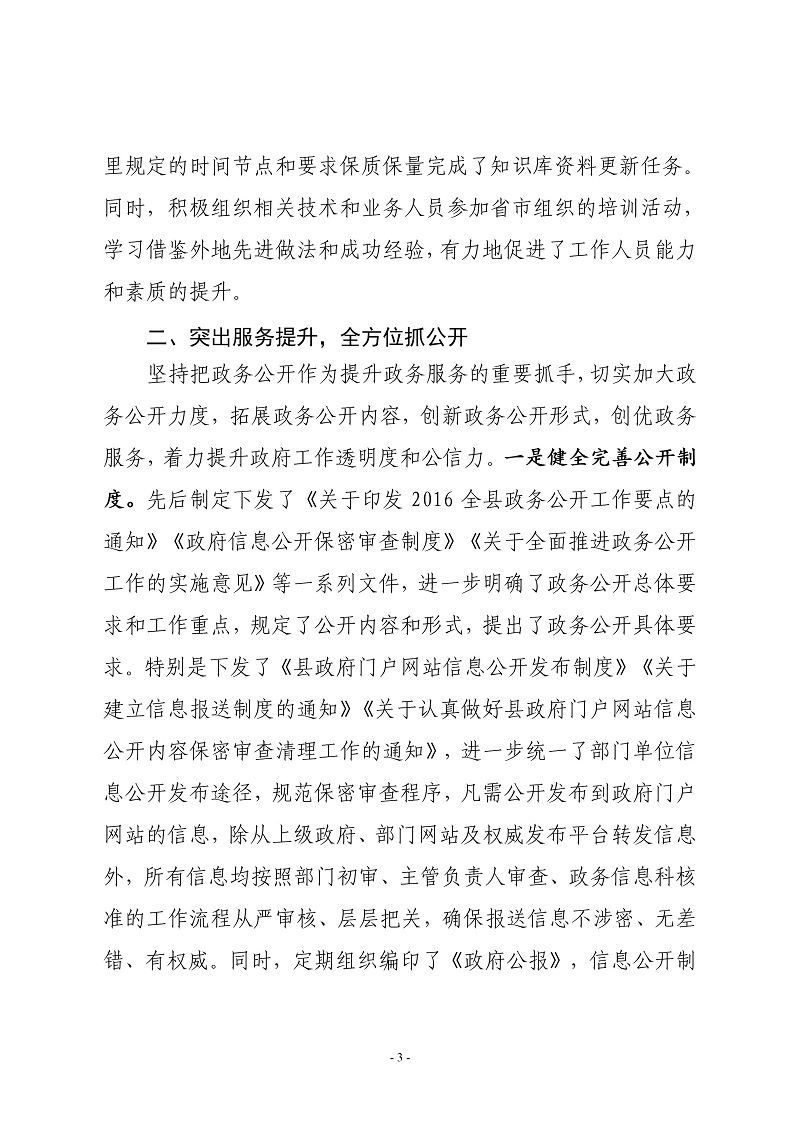 里规定的时间节点和要求保质保量完成了知识库资料更新任务。同时，积极组织相关技术和业务人员参加省市组织的培训活动，学习借鉴外地先进做法和成功经验，有力地促进了工作人员能力和素质的提升。

二、突出服务提升，全方位抓公开

坚持把政务公开作为提升政务服务的重要抓手，切实加大政务公开力度，拓展政务公开内容，创新政务公开形式，创优政务服务，着力提升政府工作透明度和公信力。一是健全完善公开制度。先后制定下发了《关于印发 2016 全县政务公开工作要点的通知》《政府信息公开保密审查制度》《关于全面推进政务公开工作的实施意见》等一系列文件，进一步明确了政务公开总体要求和工作重点，规定了公开内容和形式，提出了政务公开具体要求。特别是下发了《县政府门户网站信息公开发布制度》《关于建立信息报送制度的通知》《关于认真做好县政府门户网站信息公开内容保密审查清理工作的通知》，进一步统一了部门单位信息公开发布途径，规范保密审查程序，凡需公开发布到政府门户网站的信息，除从上级政府、部门网站及权威发布平台转发信息外，所有信息均按照部门初审、主管负责人审查、政务信息科核准的工作流程从严审核、层层把关，确保报送信息不涉密、无差错、有权威。同时，定期组织编印了《政府公报》，信息公开制

- 3 -